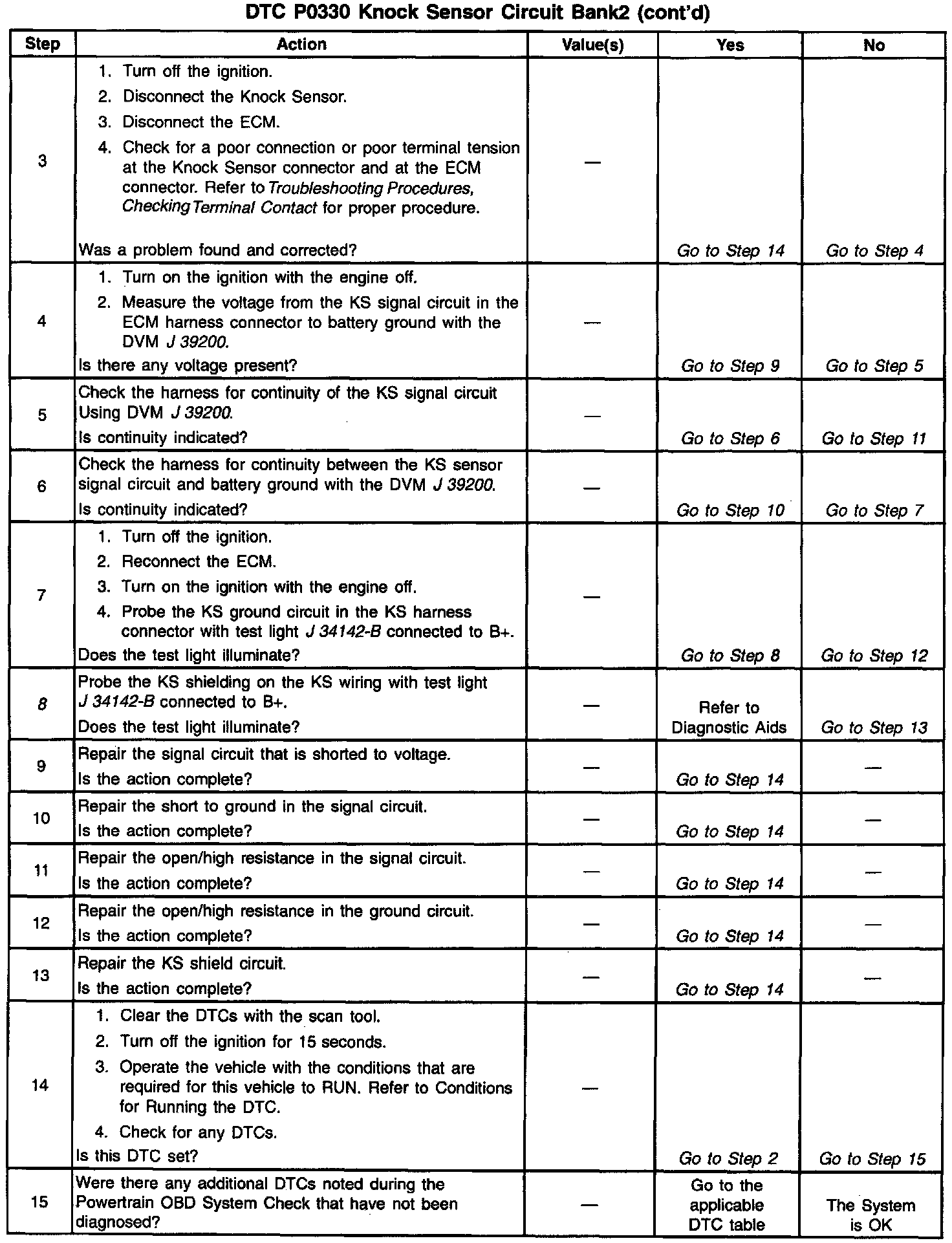 DTC P0330 Knock Sensor Circuit Bank2 (cont'd)

| Step | Action | Value(s) | Yes | No |
|---|---|---|---|---|
| 3 | 1. Turn off the ignition. 2. Disconnect the Knock Sensor. 3. Disconnect the ECM. 4. Check for a poor connection or poor terminal tension at the Knock Sensor connector and at the ECM connector. Refer to Troubleshooting Procedures, Checking Terminal Contact for proper procedure. Was a problem found and corrected? | — | Go to Step 14 | Go to Step 4 |
| 4 | 1. Turn on the ignition with the engine off. 2. Measure the voltage from the KS signal circuit in the ECM harness connector to battery ground with the DVM J 39200. Is there any voltage present? | — | Go to Step 9 | Go to Step 5 |
| 5 | Check the harness for continuity of the KS signal circuit Using DVM J 39200. Is continuity indicated? | — | Go to Step 6 | Go to Step 11 |
| 6 | Check the harness for continuity between the KS sensor signal circuit and battery ground with the DVM J 39200. Is continuity indicated? | — | Go to Step 10 | Go to Step 7 |
| 7 | 1. Turn off the ignition. 2. Reconnect the ECM. 3. Turn on the ignition with the engine off. 4. Probe the KS ground circuit in the KS harness connector with test light J 34142-B connected to B+. Does the test light illuminate? | — | Go to Step 8 | Go to Step 12 |
| 8 | Probe the KS shielding on the KS wiring with test light J 34142-B connected to B+. Does the test light illuminate? | — | Refer to Diagnostic Aids | Go to Step 13 |
| 9 | Repair the signal circuit that is shorted to voltage. Is the action complete? | — | Go to Step 14 | — |
| 10 | Repair the short to ground in the signal circuit. Is the action complete? | — | Go to Step 14 | — |
| 11 | Repair the open/high resistance in the signal circuit. Is the action complete? | — | Go to Step 14 | — |
| 12 | Repair the open/high resistance in the ground circuit. Is the action complete? | — | Go to Step 14 | — |
| 13 | Repair the KS shield circuit. Is the action complete? | — | Go to Step 14 | — |
| 14 | 1. Clear the DTCs with the scan tool. 2. Turn off the ignition for 15 seconds. 3. Operate the vehicle with the conditions that are required for this vehicle to RUN. Refer to Conditions for Running the DTC. 4. Check for any DTCs. Is this DTC set? | — | Go to Step 2 | Go to Step 15 |
| 15 | Were there any additional DTCs noted during the Powertrain OBD System Check that have not been diagnosed? | — | Go to the applicable DTC table | The System is OK |